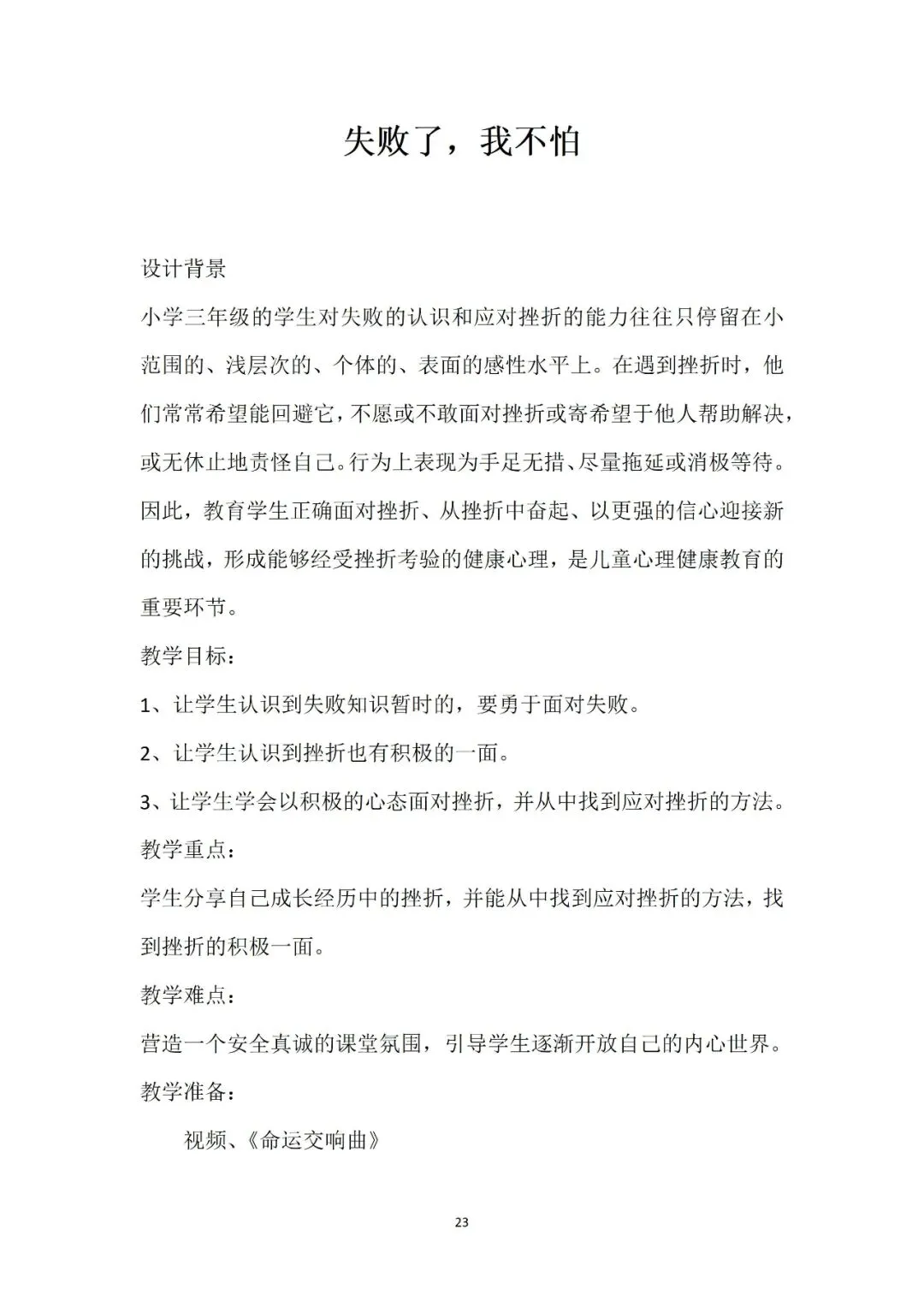 失败了，我不怕

设计背景

小学三年级的学生对失败的认识和应对挫折的能力往往只停留在小范围的、浅层次的、个体的、表面的感性水平上。在遇到挫折时，他们常常希望能回避它，不愿或不敢面对挫折或寄希望于他人帮助解决，或无休止地责怪自己。行为上表现为手足无措、尽量拖延或消极等待。因此，教育学生正确面对挫折、从挫折中奋起、以更强的信心迎接新的挑战，形成能够经受挫折考验的健康心理，是儿童心理健康教育的重要环节。

教学目标：

1、让学生认识到失败知识暂时的，要勇于面对失败。

2、让学生认识到挫折也有积极的一面。

3、让学生学会以积极的心态面对挫折，并从中找到应对挫折的方法。

教学重点：

学生分享自己成长经历中的挫折，并能从中找到应对挫折的方法，找到挫折的积极一面。

教学难点：

营造一个安全真诚的课堂氛围，引导学生逐渐开放自己的内心世界。

教学准备：

视频、《命运交响曲》

23